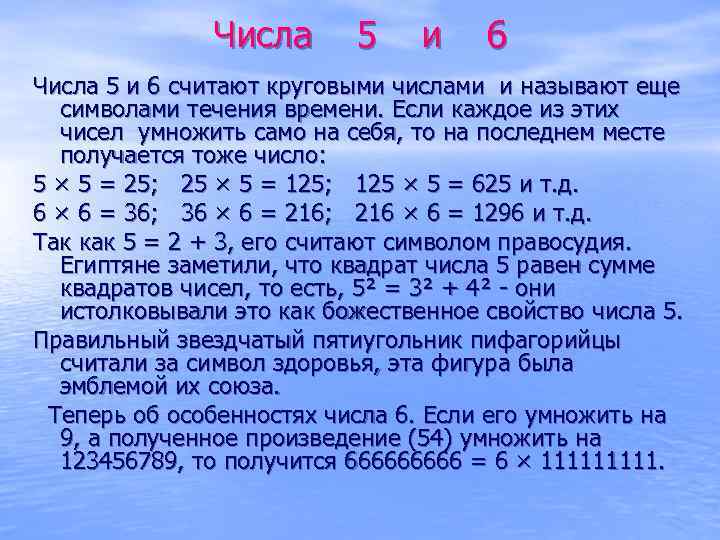 Числа 5 и 6

Числа 5 и 6 считают круговыми числами и называют еще символами течения времени. Если каждое из этих чисел умножить само на себя, то на последнем месте получается тоже число:

$5 \times 5 = 25$; $25 \times 5 = 125$; $125 \times 5 = 625$ и т.д.

$6 \times 6 = 36$; $36 \times 6 = 216$; $216 \times 6 = 1296$ и т.д.

Так как $5 = 2 + 3$, его считают символом правосудия. Египтяне заметили, что квадрат числа 5 равен сумме квадратов чисел, то есть, $5^2 = 3^2 + 4^2$ - они истолковывали это как божественное свойство числа 5.

Правильный звездчатый пятиугольник пифагорийцы считали за символ здоровья, эта фигура была эмблемой их союза.

Теперь об особенностях числа 6. Если его умножить на 9, а полученное произведение (54) умножить на 123456789, то получится $666666666 = 6 \times 111111111$.